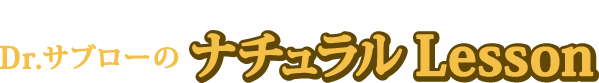 Dr.サブローの ナチュラル Lesson